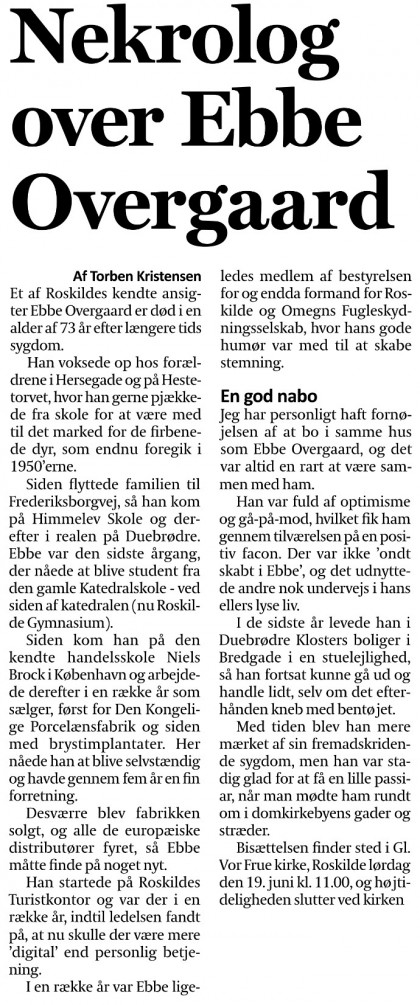 Nekrolog over Ebbe Overgaard

Af Torben Kristensen

Et af Roskildes kendte ansigter Ebbe Overgaard er død i en alder af 73 år efter længere tids sygdom.

Han voksede op hos forældrene i Hersegade og på Hestetorvet, hvor han gerne pjækkede fra skole for at være med til det marked for de firbenede dyr, som endnu foregik i 1950'erne.

Siden flyttede familien til Frederiksborgvej, så han kom på Himmelev Skole og derefter i realen på Duebrødre. Ebbe var den sidste årgang, der nåede at blive student fra den gamle Katedralskole - ved siden af katedralen (nu Roskilde Gymnasium).

Siden kom han på den kendte handelsskole Niels Brock i København og arbejdede derefter i en række år som sælger, først for Den Kongelige Porcelænsfabrik og siden med brystimplantater. Her nåede han at blive selvstændig og havde gennem fem år en fin forretning.

Desværre blev fabrikken solgt, og alle de europæiske distributører fyret, så Ebbe måtte finde på noget nyt.

Han startede på Roskildes Turistkontor og var der i en række år, indtil ledelsen fandt på, at nu skulle der være mere 'digital' end personlig betjening.

I en række år var Ebbe ligeledes medlem af bestyrelsen for og endda formand for Roskilde og Omegns Fugleskydningsselskab, hvor hans gode humør var med til at skabe stemning.

En god nabo

Jeg har personligt haft fornøjelsen af at bo i samme hus som Ebbe Overgaard, og det var altid en rart at være sammen med ham.

Han var fuld af optimisme og gå-på-mod, hvilket fik ham gennem tilværelsen på en positiv facon. Der var ikke 'ondt skabt i Ebbe', og det udnyttede andre nok undervejs i hans ellers lyse liv.

I de sidste år levede han i Duebrødre Klosters boliger i Bredgade i en stuelejlighed, så han fortsat kunne gå ud og handle lidt, selv om det efterhånden kneb med bentøjet.

Med tiden blev han mere mærket af sin fremadskridende sygdom, men han var stadig glad for at få en lille passiar, når man mødte ham rundt om i domkirkebyens gader og stræder.

Bisættelsen finder sted i Gl. Vor Frue kirke, Roskilde lørdag den 19. juni kl. 11.00, og højtideligheden slutter ved kirken